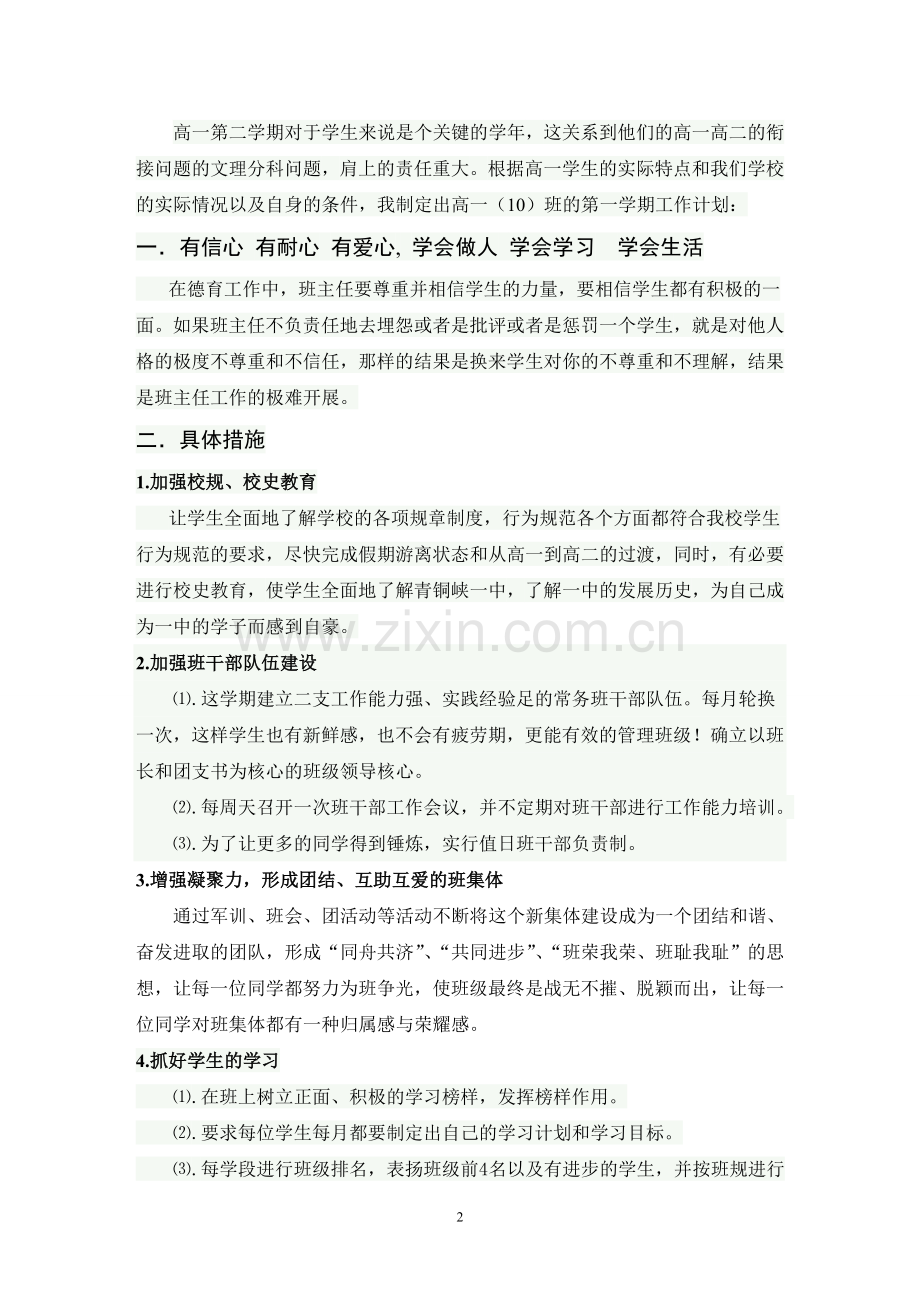 高一第二学期对于学生来说是个关键的学年，这关系到他们的高一高二的衔接问题的文理分科问题，肩上的责任重大。根据高一学生的实际特点和我们学校的实际情况以及自身的条件，我制定出高一（10）班的第一学期工作计划：

一．有信心 有耐心 有爱心, 学会做人 学会学习 学会生活

在德育工作中，班主任要尊重并相信学生的力量，要相信学生都有积极的一面。如果班主任不负责任地去埋怨或者是批评或者是惩罚一个学生，就是对他人格的极度不尊重和不信任，那样的结果是换来学生对你的不尊重和不理解，结果是班主任工作的极难开展。

二．具体措施

1.加强校规、校史教育

让学生全面地了解学校的各项规章制度，行为规范各个方面都符合我校学生行为规范的要求，尽快完成假期游离状态和从高一到高二的过渡，同时，有必要进行校史教育，使学生全面地了解青铜峡一中，了解一中的发展历史，为自己成为一中的学子而感到自豪。

www.zixin.com.cn

2.加强班干部队伍建设

⑴.这学期建立二支工作能力强、实践经验足的常务班干部队伍。每月轮换一次，这样学生也有新鲜感，也不会有疲劳期，更能有效的管理班级！确立以班长和团支书为核心的班级领导核心。

⑵.每周天召开一次班干部工作会议，并不定期对班干部进行工作能力培训。

⑶.为了让更多的同学得到锤炼，实行值日班干部负责制。

3.增强凝聚力，形成团结、互助互爱的班集体

通过军训、班会、团活动等活动不断将这个新集体建设成为一个团结和谐、奋发进取的团队，形成“同舟共济”、“共同进步”、“班荣我荣、班耻我耻”的思想，让每一位同学都努力为班争光，使班级最终是战无不摧、脱颖而出，让每一位同学对班集体都有一种归属感与荣耀感。

4.抓好学生的学习

⑴.在班上树立正面、积极的学习榜样，发挥榜样作用。

⑵.要求每位学生每月都要制定出自己的学习计划和学习目标。

⑶.每学段进行班级排名，表扬班级前4名以及有进步的学生，并按班规进行

2